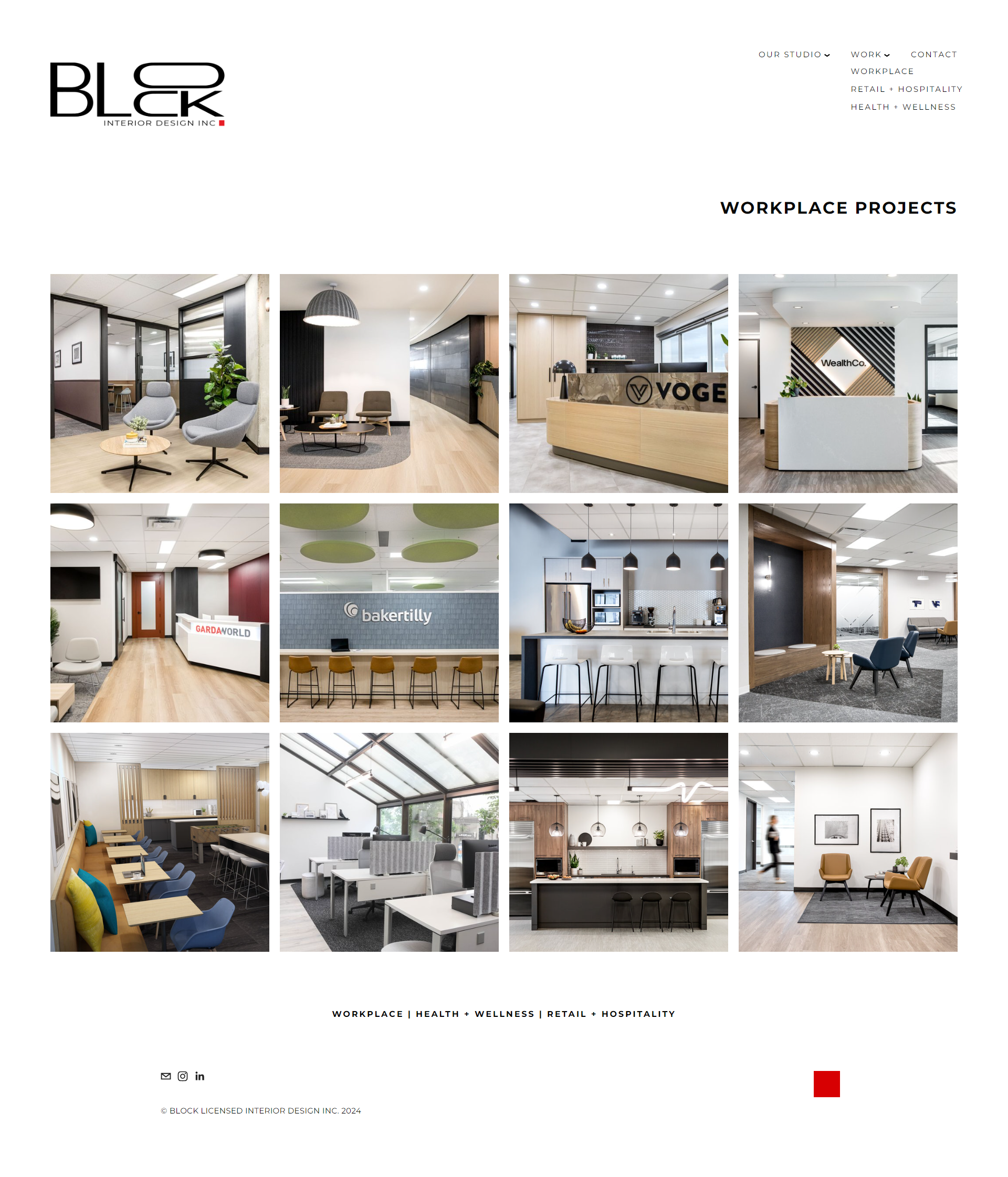 BLOCK
INTERIOR DESIGN INC

OUR STUDIO WORK CONTACT
WORKPLACE
RETAIL + HOSPITALITY
HEALTH + WELLNESS

WORKPLACE PROJECTS

VOGE

WealthCo.

GARDAWORLD

bakertilly

WORKPLACE | HEALTH + WELLNESS | RETAIL + HOSPITALITY

© BLOCK LICENSED INTERIOR DESIGN INC. 2024